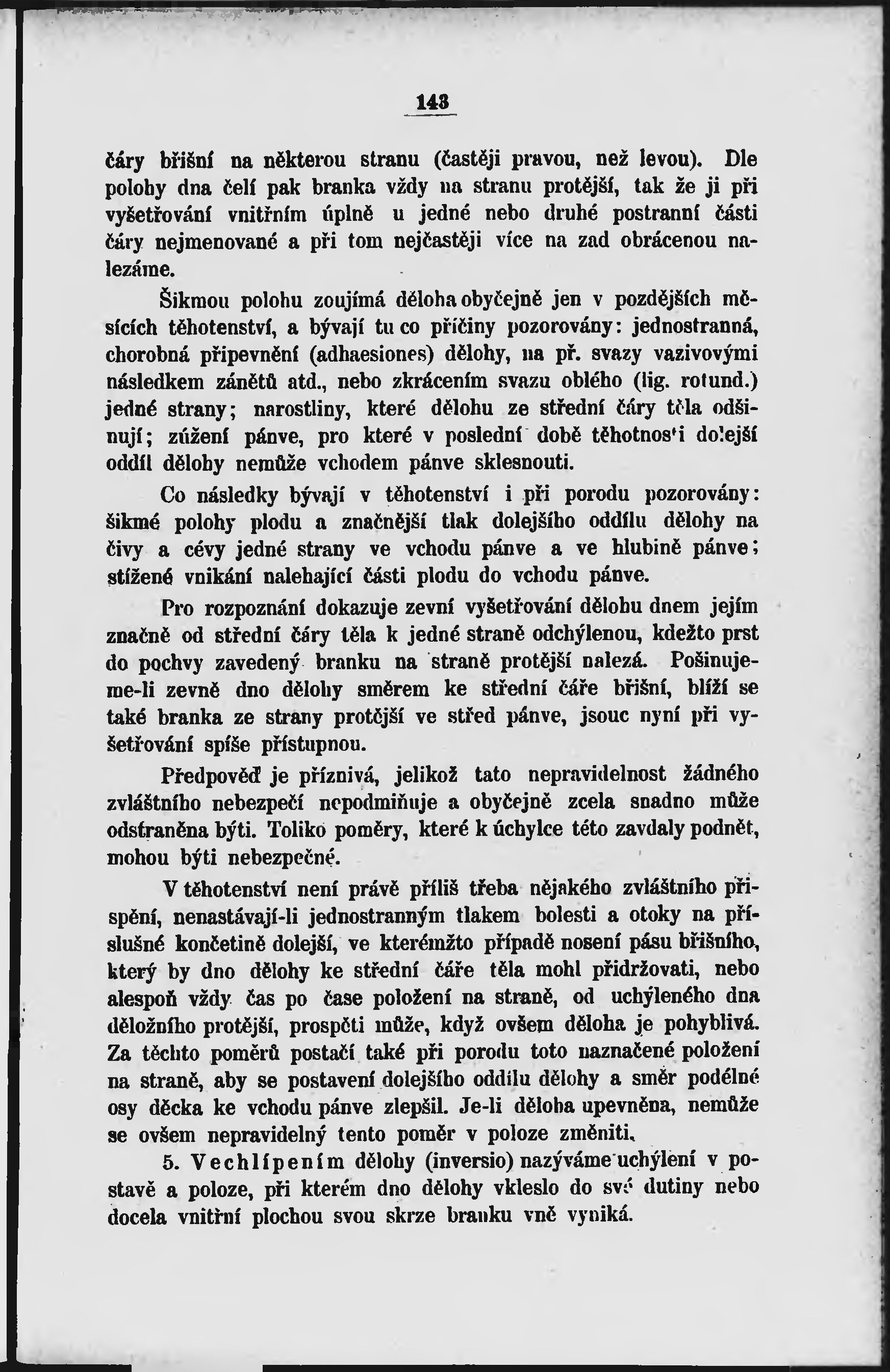 143

čáry břišní na některou stranu (častěji pravou, než levou). Dle polohy dna čelí pak branka vždy na stranu protější, tak že ji při vyšetřování vnitřním úplně u jedné nebo druhé postranní části čáry nejmenované a při tom nejčastěji více na zad obrácenou nalezáme.

Šikmou polohu zoujímá děloha obyčejně jen v pozdějších měsících těhotenství, a bývají tu co příčiny pozorovány: jednostranná, chorobná připevnění (adhaesiones) dělohy, na př. svazy vazivovými následkem zánětů atd., nebo zkrácením svazu oblého (lig. rotund.) jedné strany; narostliny, které dělohu ze střední čáry těla odšinují; zúžení pánve, pro které v poslední době těhotnosti dolejší oddíl dělohy nemůže vchodem pánve sklesnouti.

Co následky bývají v těhotenství i při porodu pozorovány: šikmé polohy plodu a značnější tlak dolejšího oddílu dělohy na čivy a cévy jedné strany ve vchodu pánve a ve hlubině pánve; stížené vnikání nalehající části plodu do vchodu pánve.

Pro rozpoznání dokazuje zevní vyšetřování dělohu dnem jejím značně od střední čáry těla k jedné straně odchýlenou, kdežto prst do pochvy zavedený branku na straně protější nalezá. Pošinujeme-li zevně dno dělohy směrem ke střední čáře břišní, blíží se také branka ze strany protější ve střed pánve, jsouc nyní při vyšetřování spíše přístupnou.

Předpověď je příznivá, jelikož tato nepravidelnost žádného zvláštního nebezpečí nepodmiňuje a obyčejně zcela snadno může odstraněna býti. Toliko poměry, které k úchylce této zavdaly podnět, mohou býti nebezpečné.

V těhotenství není právě příliš třeba nějakého zvláštního přispění, nenastávají-li jednostranným tlakem bolesti a otoky na příslušné končetině dolejší, ve kterémžto případě nosení pásu břišního, který by dno dělohy ke střední čáře těla mohl přidržovati, nebo alespoň vždy čas po čase položení na straně, od uchýleného dna děložního protější, prospěti může, když ovšem děloha je pohyblivá. Za těchto poměrů postačí také při porodu toto naznačené položení na straně, aby se postavení dolejšího oddílu dělohy a směr podélné osy děcka ke vchodu pánve zlepšil. Je-li děloha upevněna, nemůže se ovšem nepravidelný tento poměr v poloze změniti.

5. Vechlípením dělohy (inversio) nazýváme uchýlení v postavě a poloze, při kterém dno dělohy vkleslo do své dutiny nebo docela vnitřní plochou svou skrze branku vně vyniká.